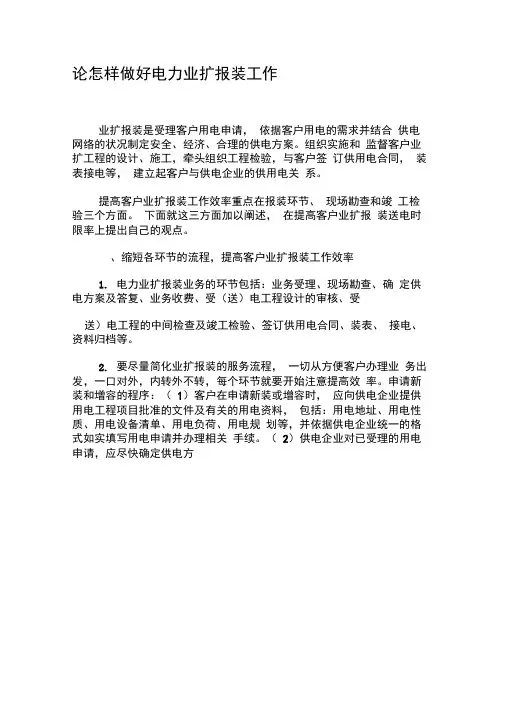 论怎样做好电力业扩报装工作

业扩报装是受理客户用电申请， 依据客户用电的需求并结合 供电网络的状况制定安全、经济、合理的供电方案。组织实施和 监督客户业扩工程的设计、施工，牵头组织工程检验，与客户签 订供用电合同， 装表接电等， 建立起客户与供电企业的供用电关 系。

提高客户业扩报装工作效率重点在报装环节、 现场勘查和竣 工检验三个方面。 下面就这三方面加以阐述， 在提高客户业扩报 装送电时限率上提出自己的观点。

、缩短各环节的流程，提高客户业扩报装工作效率

1. 电力业扩报装业务的环节包括：业务受理、现场勘查、确 定供电方案及答复、业务收费、受（送）电工程设计的审核、受

送）电工程的中间检查及竣工检验、签订供用电合同、装表、 接电、资料归档等。

2. 要尽量简化业扩报装的服务流程， 一切从方便客户办理业 务出发，一口对外，内转外不转，每个环节就要开始注意提高效 率。申请新装和增容的程序：（ 1）客户在申请新装或增容时， 应向供电企业提供用电工程项目批准的文件及有关的用电资料， 包括：用电地址、用电性质、用电设备清单、用电负荷、用电规 划等，并依据供电企业统一的格式如实填写用电申请并办理相关 手续。（ 2）供电企业对已受理的用电申请，应尽快确定供电方